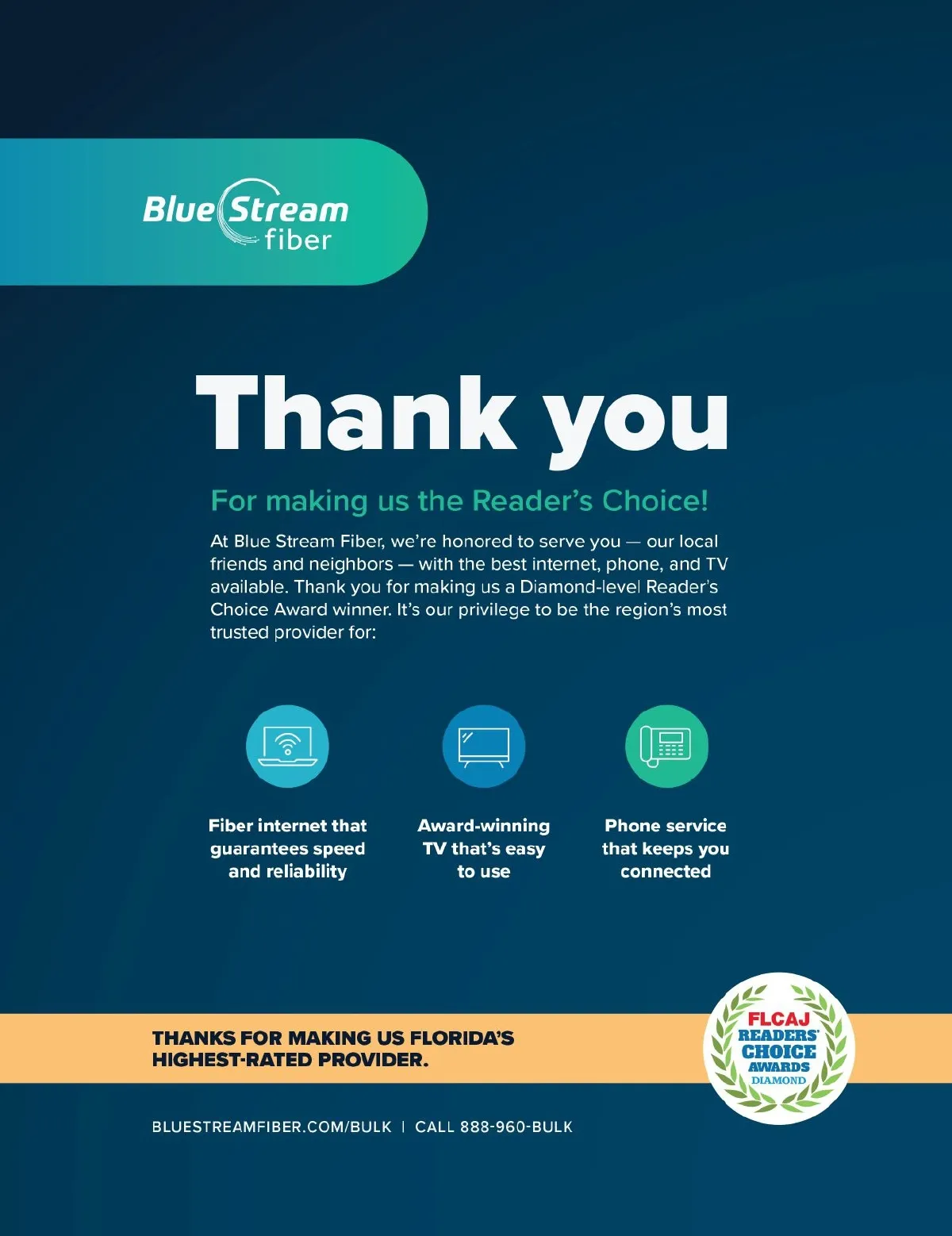 Blue Stream fiber

Thank you

For making us the Reader's Choice!

At Blue Stream Fiber, we're honored to serve you — our local friends and neighbors — with the best internet, phone, and TV available. Thank you for making us a Diamond-level Reader's Choice Award winner. It's our privilege to be the region's most trusted provider for:

Fiber internet that guarantees speed and reliability

Award-winning TV that's easy to use

Phone service that keeps you connected

THANKS FOR MAKING US FLORIDA'S HIGHEST-RATED PROVIDER.

FLCAJ READERS' CHOICE AWARDS DIAMOND

BLUESTREAMFIBER.COM/BULK | CALL 888-960-BULK